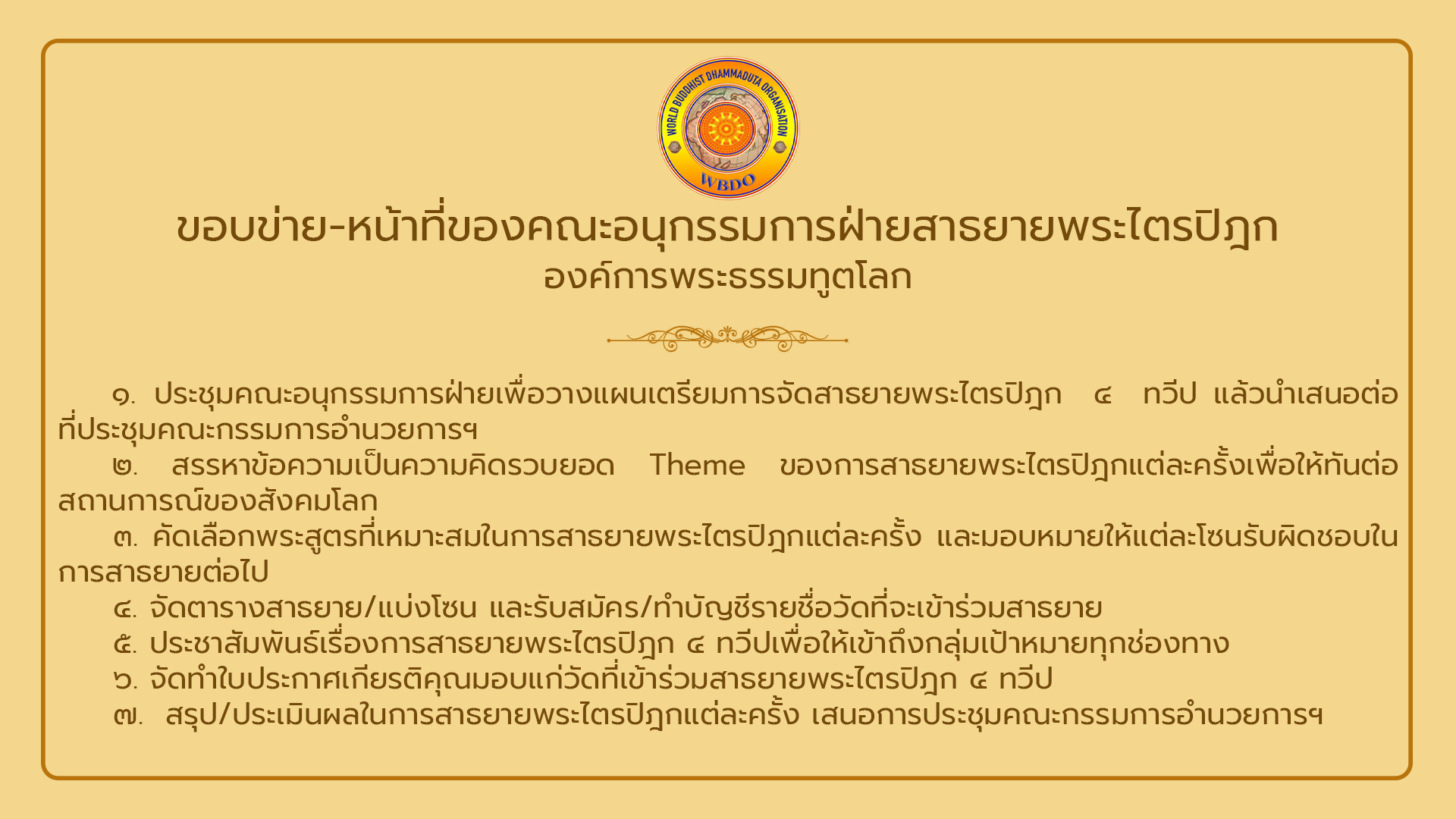 WORLD BUDDHIST DHAMMADUTA ORGANISATION
WBDO

ขอบข่าย-หน้าที่ของคณะอนุกรรมการฝ่ายสาธยายพระไตรปิฎก
องค์การพระธรรมทูตโลก

๑. ประชุมคณะอนุกรรมการฝ่ายเพื่อวางแผนเตรียมการจัดสาธยายพระไตรปิฎก ๔ ทวีป แล้วนำเสนอต่อที่ประชุมคณะกรรมการอำนวยการฯ
๒. สรรหาข้อความเป็นความคิดรวบยอด Theme ของการสาธยายพระไตรปิฎกแต่ละครั้งเพื่อให้ทันต่อสถานการณ์ของสังคมโลก
๓. คัดเลือกพระสูตรที่เหมาะสมในการสาธยายพระไตรปิฎกแต่ละครั้ง และมอบหมายให้แต่ละโซนรับผิดชอบในการสาธยายต่อไป
๔. จัดตารางสาธยาย/แบ่งโซน และรับสมัคร/ทำบัญชีรายชื่อวัดที่จะเข้าร่วมสาธยาย
๕. ประชาสัมพันธ์เรื่องการสาธยายพระไตรปิฎก ๔ ทวีปเพื่อให้เข้าถึงกลุ่มเป้าหมายทุกช่องทาง
๖. จัดทำใบประกาศเกียรติคุณมอบแก่วัดที่เข้าร่วมสาธยายพระไตรปิฎก ๔ ทวีป
๗. สรุป/ประเมินผลในการสาธยายพระไตรปิฎกแต่ละครั้ง เสนอการประชุมคณะกรรมการอำนวยการฯ